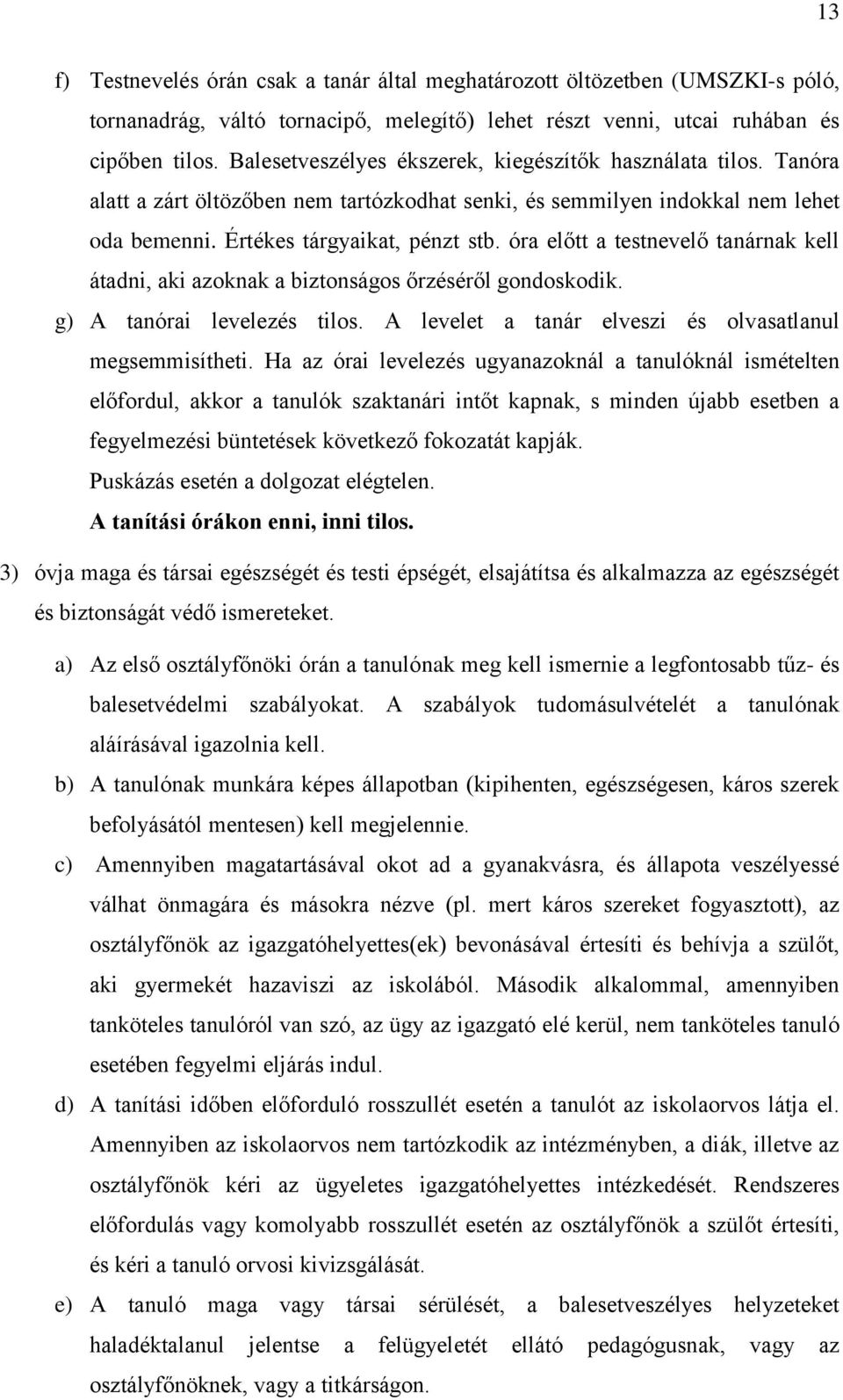 13

f) Testnevelés órán csak a tanár által meghatározott öltözetben (UMSZKI-s póló, tornanadrág, váltó tornacipő, melegítő) lehet részt venni, utcai ruhában és cipőben tilos. Balesetveszélyes ékszerek, kiegészítők használata tilos. Tanóra alatt a zárt öltözőben nem tartózkodhat senki, és semmilyen indokkal nem lehet oda bemenni. Értékes tárgyaikat, pénzt stb. óra előtt a testnevelő tanárnak kell átadni, aki azoknak a biztonságos őrzéséről gondoskodik.

g) A tanórai levelezés tilos. A levelet a tanár elveszi és olvasatlanul megsemmisítheti. Ha az órai levelezés ugyanazoknál a tanulóknál ismételten előfordul, akkor a tanulók szaktanári intőt kapnak, s minden újabb esetben a fegyelmezési büntetések következő fokozatát kapják.

Puskázás esetén a dolgozat elégtelen.

A tanítási órákon enni, inni tilos.

3) óvja maga és társai egészségét és testi épségét, elsajátítsa és alkalmazza az egészségét és biztonságát védő ismereteket.

a) Az első osztályfőnöki órán a tanulónak meg kell ismernie a legfontosabb tűz- és balesetvédelmi szabályokat. A szabályok tudomásulvételét a tanulónak aláírásával igazolnia kell.

b) A tanulónak munkára képes állapotban (kipihenten, egészségesen, káros szerek befolyásától mentesen) kell megjelennie.

c) Amennyiben magatartásával okot ad a gyanakvásra, és állapota veszélyessé válhat önmagára és másokra nézve (pl. mert káros szereket fogyasztott), az osztályfőnök az igazgatóhelyettes(ek) bevonásával értesíti és behívja a szülőt, aki gyermekét hazaviszi az iskolából. Második alkalommal, amennyiben tanköteles tanulóról van szó, az ügy az igazgató elé kerül, nem tanköteles tanuló esetében fegyelmi eljárás indul.

d) A tanítási időben előforduló rosszullét esetén a tanulót az iskolaorvos látja el. Amennyiben az iskolaorvos nem tartózkodik az intézményben, a diák, illetve az osztályfőnök kéri az ügyeletes igazgatóhelyettes intézkedését. Rendszeres előfordulás vagy komolyabb rosszullét esetén az osztályfőnök a szülőt értesíti, és kéri a tanuló orvosi kivizsgálását.

e) A tanuló maga vagy társai sérülését, a balesetveszélyes helyzeteket haladéktalanul jelentse a felügyeletét ellátó pedagógusnak, vagy az osztályfőnöknek, vagy a titkárságon.